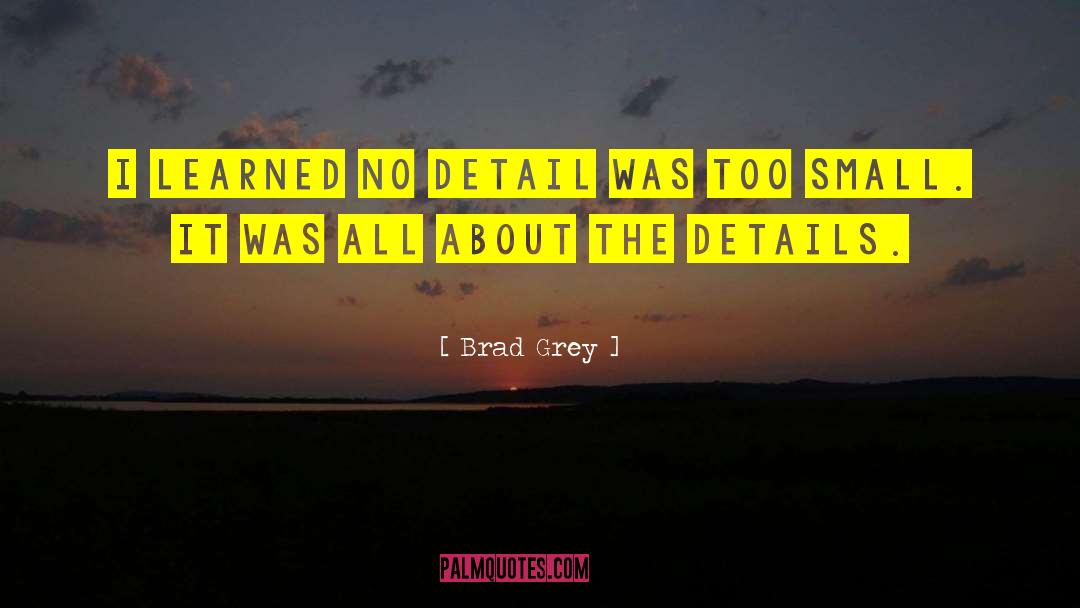 I LEARNED NO DETAIL WAS TOO SMALL. IT WAS ALL ABOUT THE DETAILS.

[ Brad Grey ]

PALMQUOTES.COM